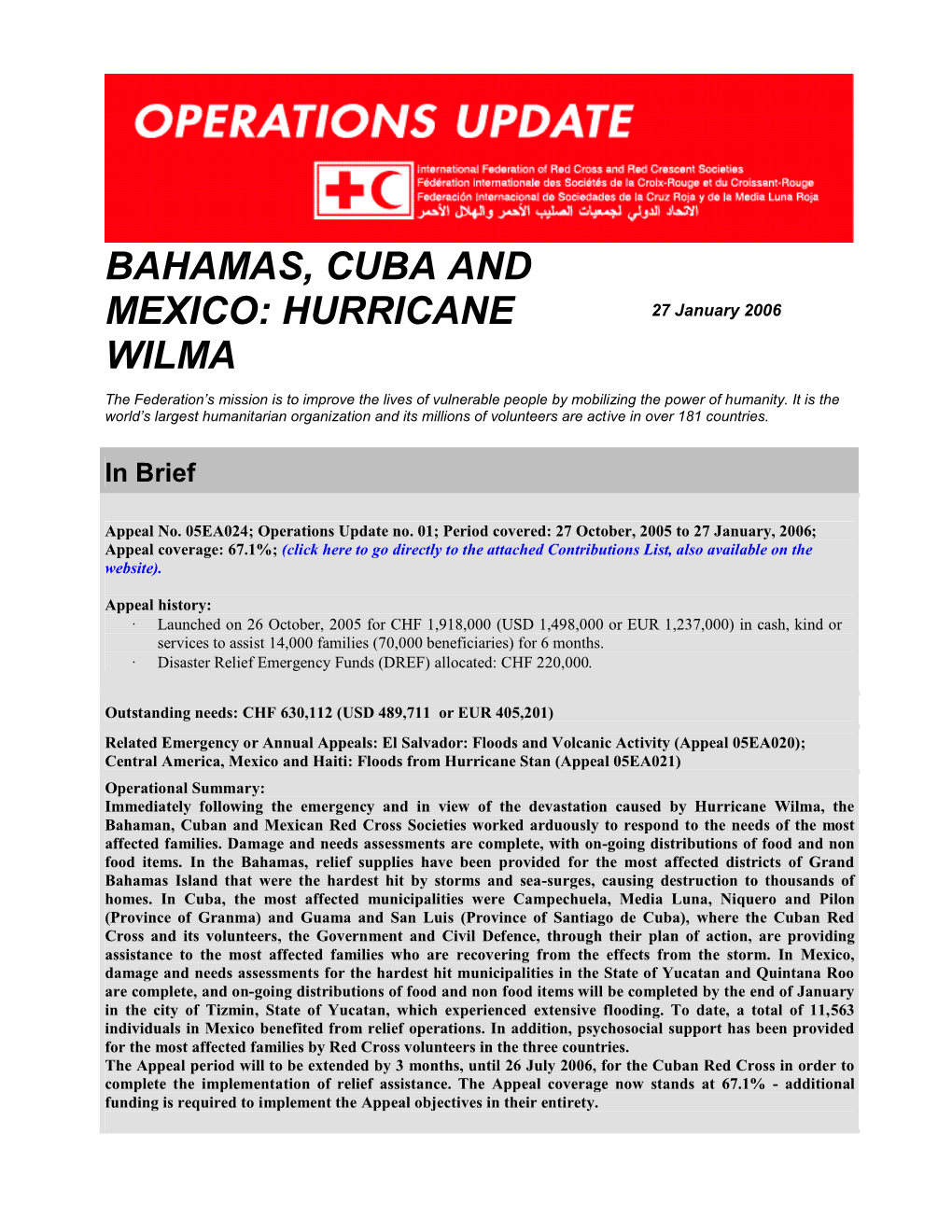 OPERATIONS UPDATE

International Federation of Red Cross and Red Crescent Societies
Fédération internationale des Sociétés de la Croix-Rouge et du Croissant-Rouge
Federación Internacional de Sociedades de la Cruz Roja y de la Media Luna Roja
الاتحاد الدولي لجمعيات الصليب الأحمر والهلال الأحمر

BAHAMAS, CUBA AND MEXICO: HURRICANE WILMA

27 January 2006

The Federation's mission is to improve the lives of vulnerable people by mobilizing the power of humanity. It is the world's largest humanitarian organization and its millions of volunteers are active in over 181 countries.

In Brief

Appeal No. 05EA024; Operations Update no. 01; Period covered: 27 October, 2005 to 27 January, 2006; Appeal coverage: 67.1%; (click here to go directly to the attached Contributions List, also available on the website).

Appeal history:
· Launched on 26 October, 2005 for CHF 1,918,000 (USD 1,498,000 or EUR 1,237,000) in cash, kind or services to assist 14,000 families (70,000 beneficiaries) for 6 months.
· Disaster Relief Emergency Funds (DREF) allocated: CHF 220,000.

Outstanding needs: CHF 630,112 (USD 489,711 or EUR 405,201)

Related Emergency or Annual Appeals: El Salvador: Floods and Volcanic Activity (Appeal 05EA020); Central America, Mexico and Haiti: Floods from Hurricane Stan (Appeal 05EA021)

Operational Summary:
Immediately following the emergency and in view of the devastation caused by Hurricane Wilma, the Bahaman, Cuban and Mexican Red Cross Societies worked arduously to respond to the needs of the most affected families. Damage and needs assessments are complete, with on-going distributions of food and non food items. In the Bahamas, relief supplies have been provided for the most affected districts of Grand Bahamas Island that were the hardest hit by storms and sea-surges, causing destruction to thousands of homes. In Cuba, the most affected municipalities were Campechuela, Media Luna, Niquero and Pilon (Province of Granma) and Guama and San Luis (Province of Santiago de Cuba), where the Cuban Red Cross and its volunteers, the Government and Civil Defence, through their plan of action, are providing assistance to the most affected families who are recovering from the effects from the storm. In Mexico, damage and needs assessments for the hardest hit municipalities in the State of Yucatan and Quintana Roo are complete, and on-going distributions of food and non food items will be completed by the end of January in the city of Tizmin, State of Yucatan, which experienced extensive flooding. To date, a total of 11,563 individuals in Mexico benefited from relief operations. In addition, psychosocial support has been provided for the most affected families by Red Cross volunteers in the three countries.
The Appeal period will to be extended by 3 months, until 26 July 2006, for the Cuban Red Cross in order to complete the implementation of relief assistance. The Appeal coverage now stands at 67.1% - additional funding is required to implement the Appeal objectives in their entirety.